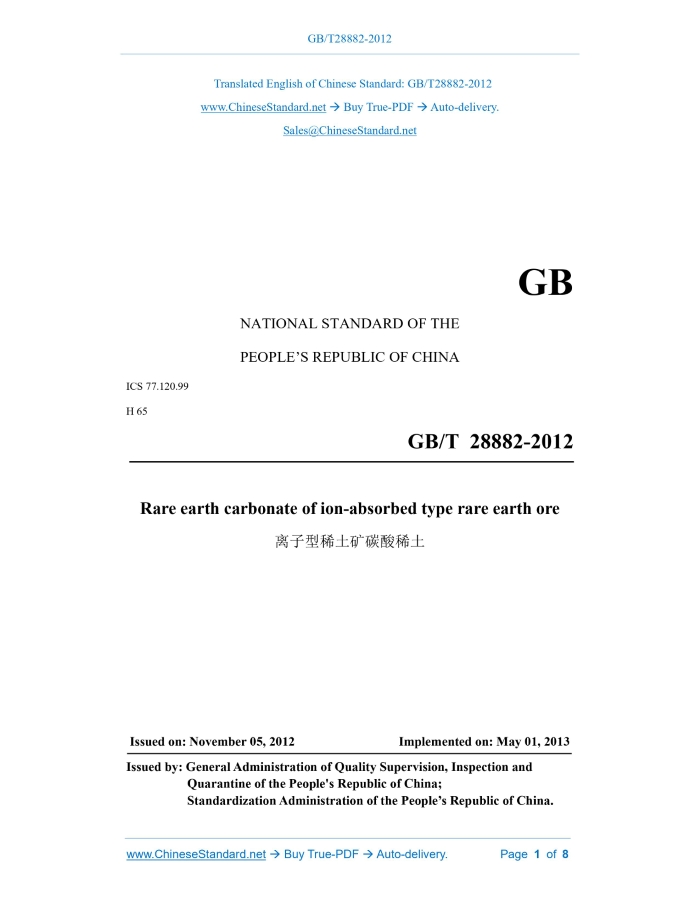 GB/T28882-2012

Translated English of Chinese Standard: GB/T28882-2012

www.ChineseStandard.net → Buy True-PDF → Auto-delivery.

Sales@ChineseStandard.net

GB

NATIONAL STANDARD OF THE

PEOPLE'S REPUBLIC OF CHINA

ICS 77.120.99

H 65

GB/T 28882-2012

Rare earth carbonate of ion-absorbed type rare earth ore

离子型稀土矿碳酸稀土

Issued on: November 05, 2012 Implemented on: May 01, 2013

Issued by: General Administration of Quality Supervision, Inspection and Quarantine of the People's Republic of China;
Standardization Administration of the People's Republic of China.

www.ChineseStandard.net → Buy True-PDF → Auto-delivery. Page 1 of 8